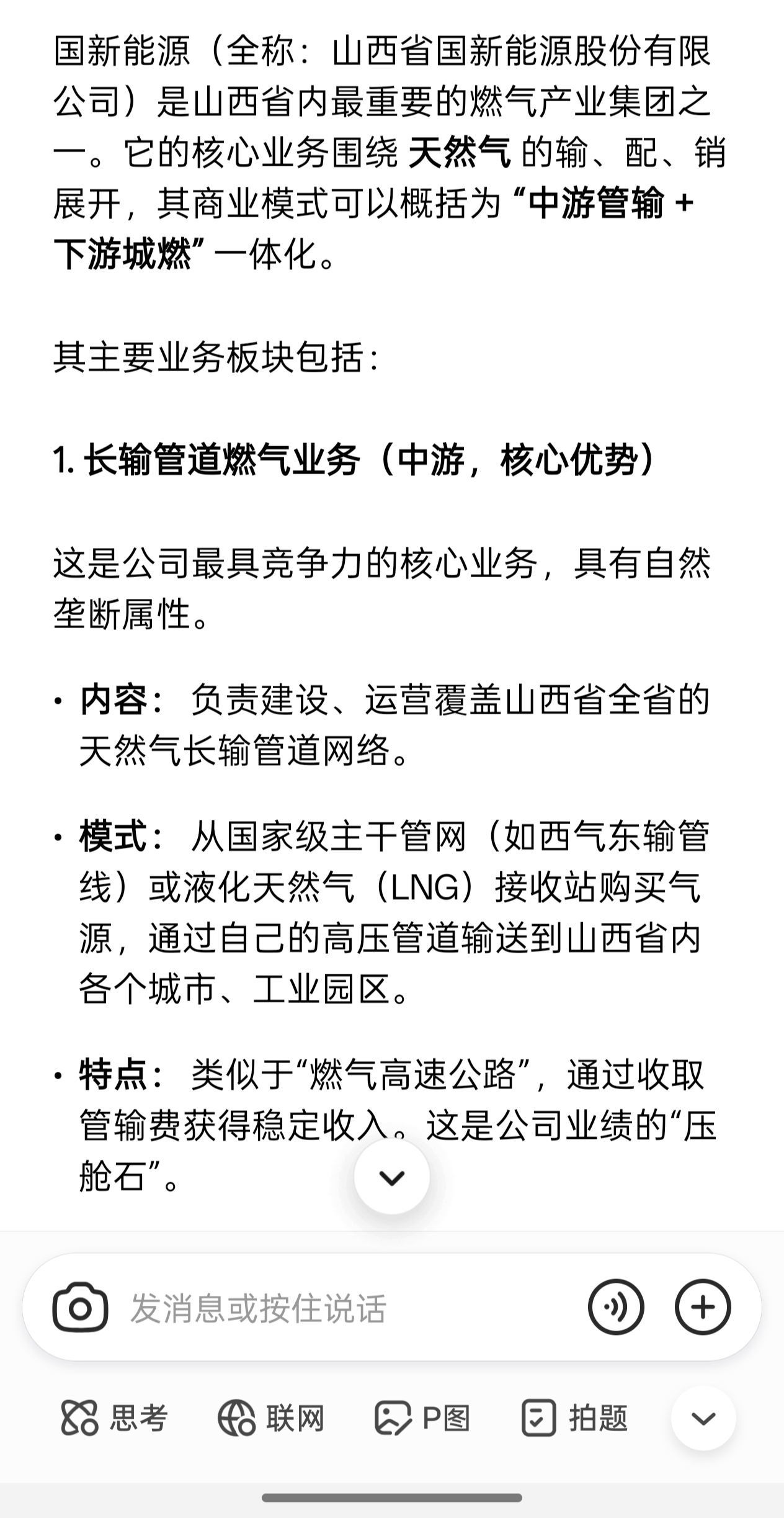 国新能源（全称：山西省国新能源股份有限公司）是山西省内最重要的燃气产业集团之一。它的核心业务围绕 天然气 的输、配、销展开，其商业模式可以概括为 “中游管输 + 下游城燃” 一体化。

其主要业务板块包括：

1. 长输管道燃气业务（中游，核心优势）

这是公司最具竞争力的核心业务，具有自然垄断属性。

• 内容： 负责建设、运营覆盖山西省全省的天然气长输管道网络。

• 模式： 从国家级主干管网（如西气东输管线）或液化天然气（LNG）接收站购买气源，通过自己的高压管道输送到山西省内各个城市、工业园区。

• 特点： 类似于“燃气高速公路”，通过收取管输费获得稳定收入。这是公司业绩的“压舱石”。

发消息或按住说话

思考 联网 P图 拍题